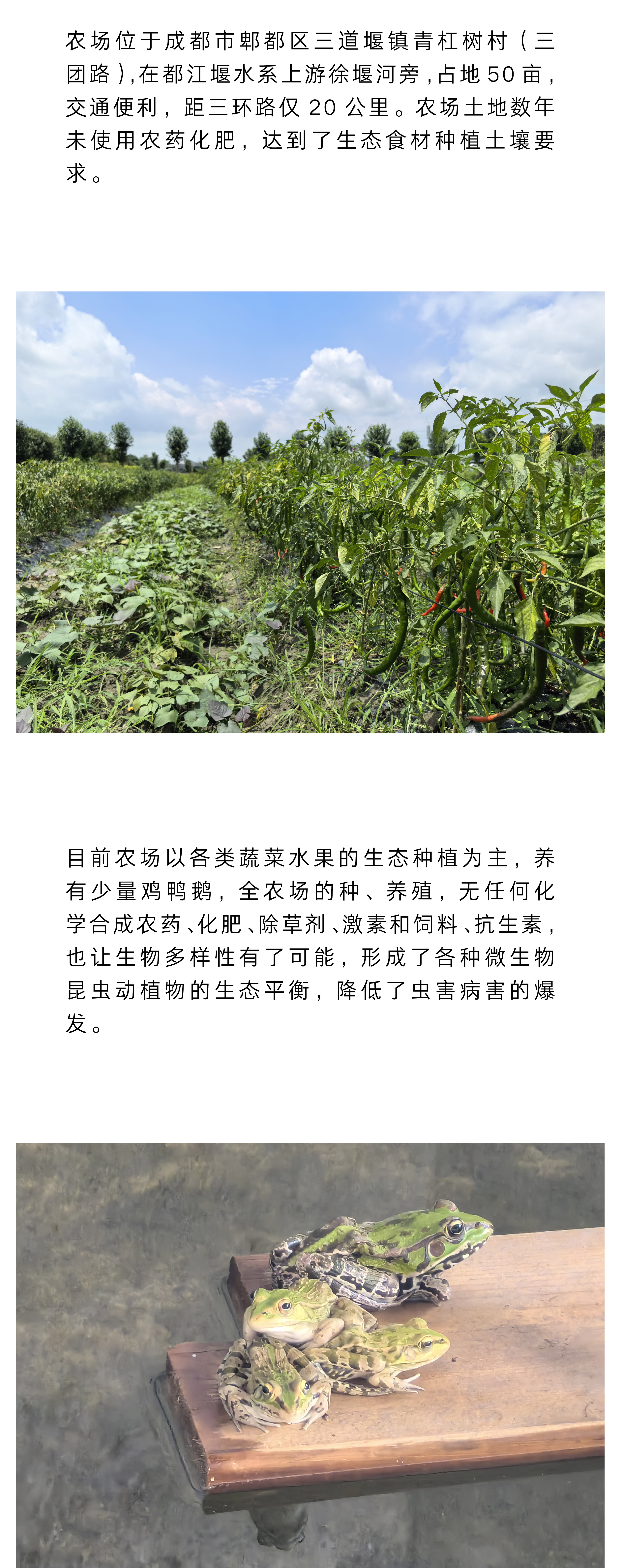 农场位于成都市郫都区三道堰镇青杠树村（三团路）,在都江堰水系上游徐堰河旁,占地50亩,交通便利，距三环路仅20公里。农场土地数年未使用农药化肥，达到了生态食材种植土壤要求。

目前农场以各类蔬菜水果的生态种植为主，养有少量鸡鸭鹅，全农场的种、养殖，无任何化学合成农药、化肥、除草剂、激素和饲料、抗生素，也让生物多样性有了可能，形成了各种微生物昆虫动植物的生态平衡，降低了虫害病害的爆发。